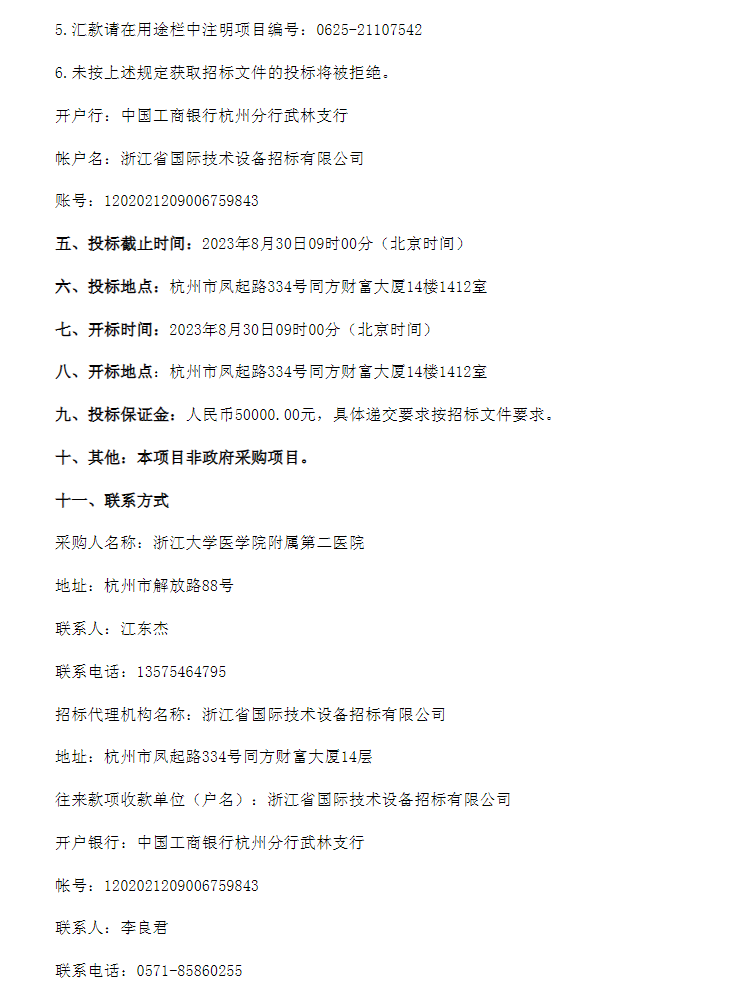 5.汇款请在用途栏中注明项目编号：0625-21107542

6.未按上述规定获取招标文件的投标将被拒绝。

开户行：中国工商银行杭州分行武林支行

帐户名：浙江省国际技术设备招标有限公司

账号：1202021209006759843

五、投标截止时间：2023年8月30日09时00分（北京时间）

六、投标地点：杭州市凤起路334号同方财富大厦14楼1412室

七、开标时间：2023年8月30日09时00分（北京时间）

八、开标地点：杭州市凤起路334号同方财富大厦14楼1412室

九、投标保证金：人民币50000.00元，具体递交要求按招标文件要求。

十、其他：本项目非政府采购项目。

十一、联系方式

采购人名称：浙江大学医学院附属第二医院

地址：杭州市解放路88号

联系人：江东杰

联系电话：13575464795

招标代理机构名称：浙江省国际技术设备招标有限公司

地址：杭州市凤起路334号同方财富大厦14层

往来款项收款单位（户名）：浙江省国际技术设备招标有限公司

开户银行：中国工商银行杭州分行武林支行

帐号：1202021209006759843

联系人：李良君

联系电话：0571-85860255